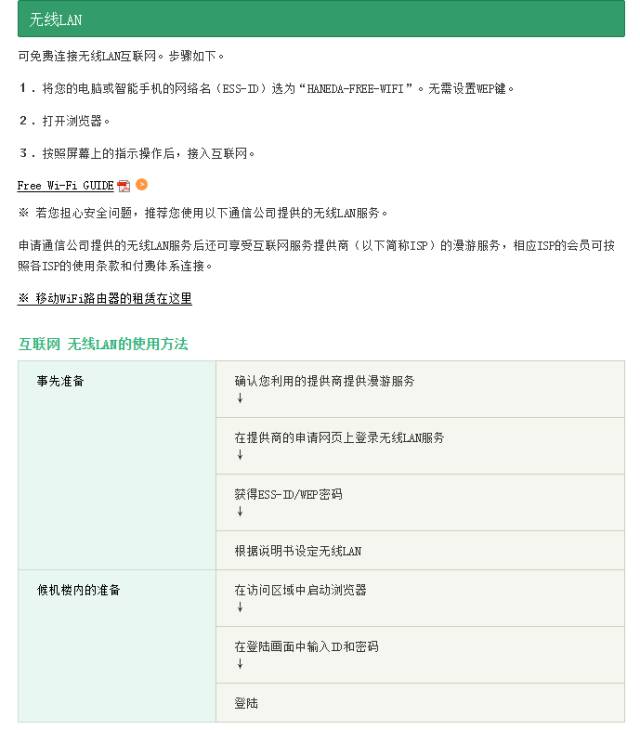 无线LAN

可免费连接无线LAN互联网。步骤如下。

1．将您的电脑或智能手机的网络名（ESS-ID）选为“HANEDA-FREE-WIFI”。无需设置WEP键。

2．打开浏览器。

3．按照屏幕上的指示操作后，接入互联网。

Free Wi-Fi GUIDE

※ 若您担心安全问题，推荐您使用以下通信公司提供的无线LAN服务。

申请通信公司提供的无线LAN服务后还可享受互联网服务提供商（以下简称ISP）的漫游服务，相应ISP的会员可按照各ISP的使用条款和付费体系连接。

※ 移动WiFi路由器的租赁在这里

互联网 无线LAN的使用方法

| 事先准备 | 确认您利用的提供商提供漫游服务 ↓ |
|---|---|
| | 在提供商的申请网页上登录无线LAN服务 ↓ |
| | 获得ESS-ID/WEP密码 ↓ |
| | 根据说明书设定无线LAN |
| 候机楼内的准备 | 在访问区域中启动浏览器 ↓ |
| | 在登陆画面中输入ID和密码 ↓ |
| | 登陆 |